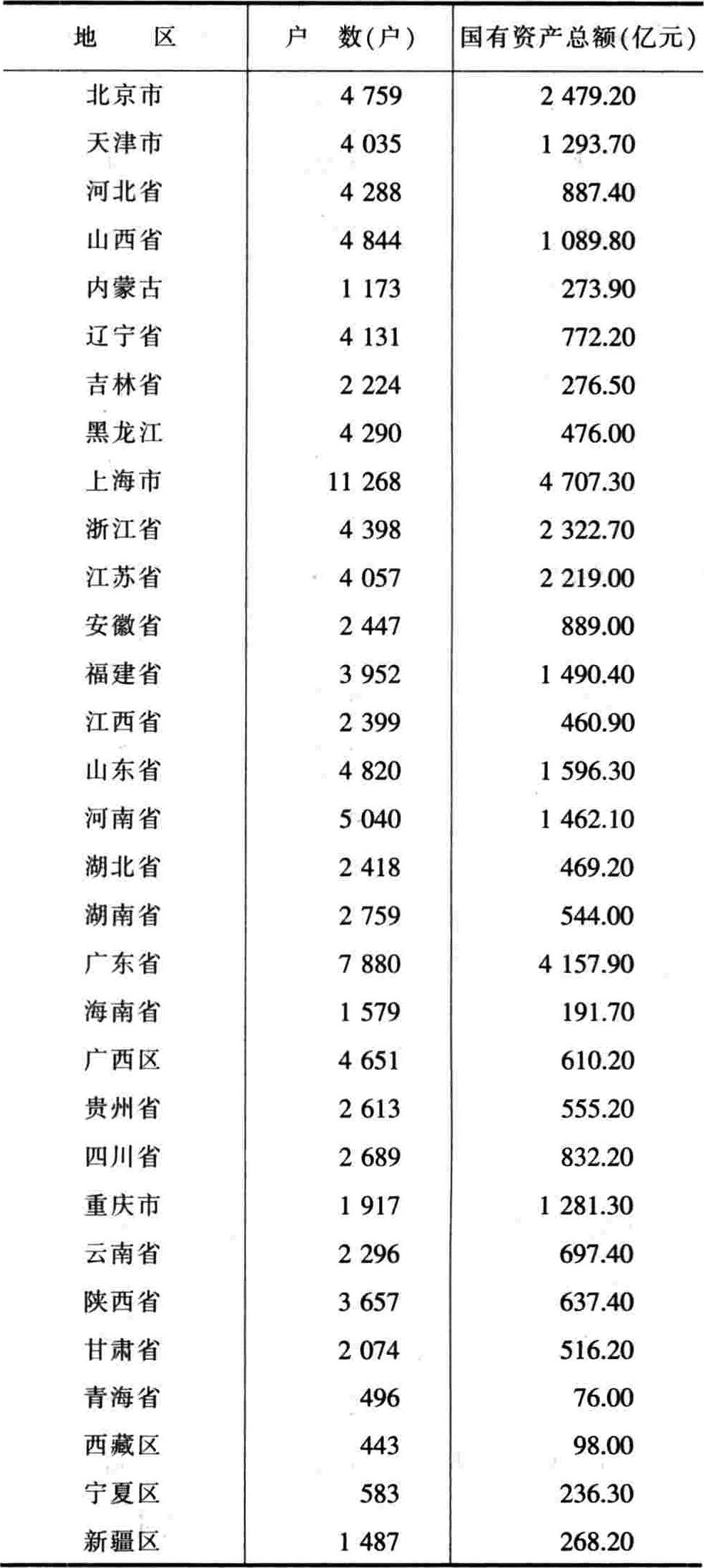 | 地　　区 | 户　数(户) | 国有资产总额(亿元) |
|---|---|---|
| 北京市 | 4 759 | 2 479.20 |
| 天津市 | 4 035 | 1 293.70 |
| 河北省 | 4 288 | 887.40 |
| 山西省 | 4 844 | 1 089.80 |
| 内蒙古 | 1 173 | 273.90 |
| 辽宁省 | 4 131 | 772.20 |
| 吉林省 | 2 224 | 276.50 |
| 黑龙江 | 4 290 | 476.00 |
| 上海市 | 11 268 | 4 707.30 |
| 浙江省 | 4 398 | 2 322.70 |
| 江苏省 | 4 057 | 2 219.00 |
| 安徽省 | 2 447 | 889.00 |
| 福建省 | 3 952 | 1 490.40 |
| 江西省 | 2 399 | 460.90 |
| 山东省 | 4 820 | 1 596.30 |
| 河南省 | 5 040 | 1 462.10 |
| 湖北省 | 2 418 | 469.20 |
| 湖南省 | 2 759 | 544.00 |
| 广东省 | 7 880 | 4 157.90 |
| 海南省 | 1 579 | 191.70 |
| 广西区 | 4 651 | 610.20 |
| 贵州省 | 2 613 | 555.20 |
| 四川省 | 2 689 | 832.20 |
| 重庆市 | 1 917 | 1 281.30 |
| 云南省 | 2 296 | 697.40 |
| 陕西省 | 3 657 | 637.40 |
| 甘肃省 | 2 074 | 516.20 |
| 青海省 | 496 | 76.00 |
| 西藏区 | 443 | 98.00 |
| 宁夏区 | 583 | 236.30 |
| 新疆区 | 1 487 | 268.20 |